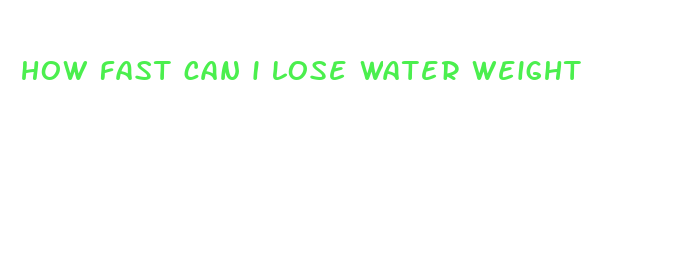 HOW FAST CAN I LOSE WATER WEIGHT